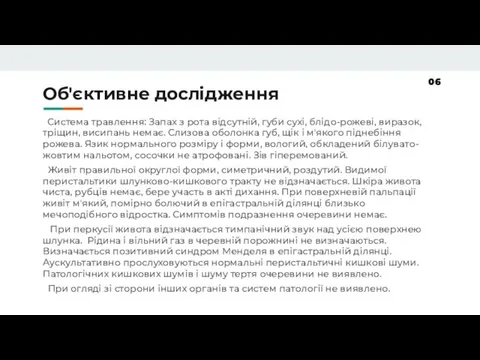 06

Об'єктивне дослідження

Система травлення: Запах з рота відсутній, губи сухі, блідо-рожеві, виразок, тріщин, висипань немає. Слизова оболонка губ, щік і м'якого піднебіння рожева. Язик нормального розміру і форми, вологий, обкладений білувато-жовтим нальотом, сосочки не атрофовані. Зів гіперемований.

Живіт правильної округлої форми, симетричний, роздутий. Видимої перистальтики шлунково-кишкового тракту не відзначається. Шкіра живота чиста, рубців немає, бере участь в акті дихання. При поверхневій пальпації живіт м'який, помірно болючий в епігастральній ділянці близько мечоподібного відростка. Симптомів подразнення очеревини немає.

При перкусії живота відзначається тимпанічний звук над усією поверхнею шлунка. Рідина і вільний газ в черевній порожнині не визначаються. Визначається позитивний синдром Менделя в епігастральній ділянці. Аускультативно прослуховуються нормальні перистальтичні кишкові шуми. Патологічних кишкових шумів і шуму тертя очеревини не виявлено.

При огляді зі сторони інших органів та систем патології не виявлено.